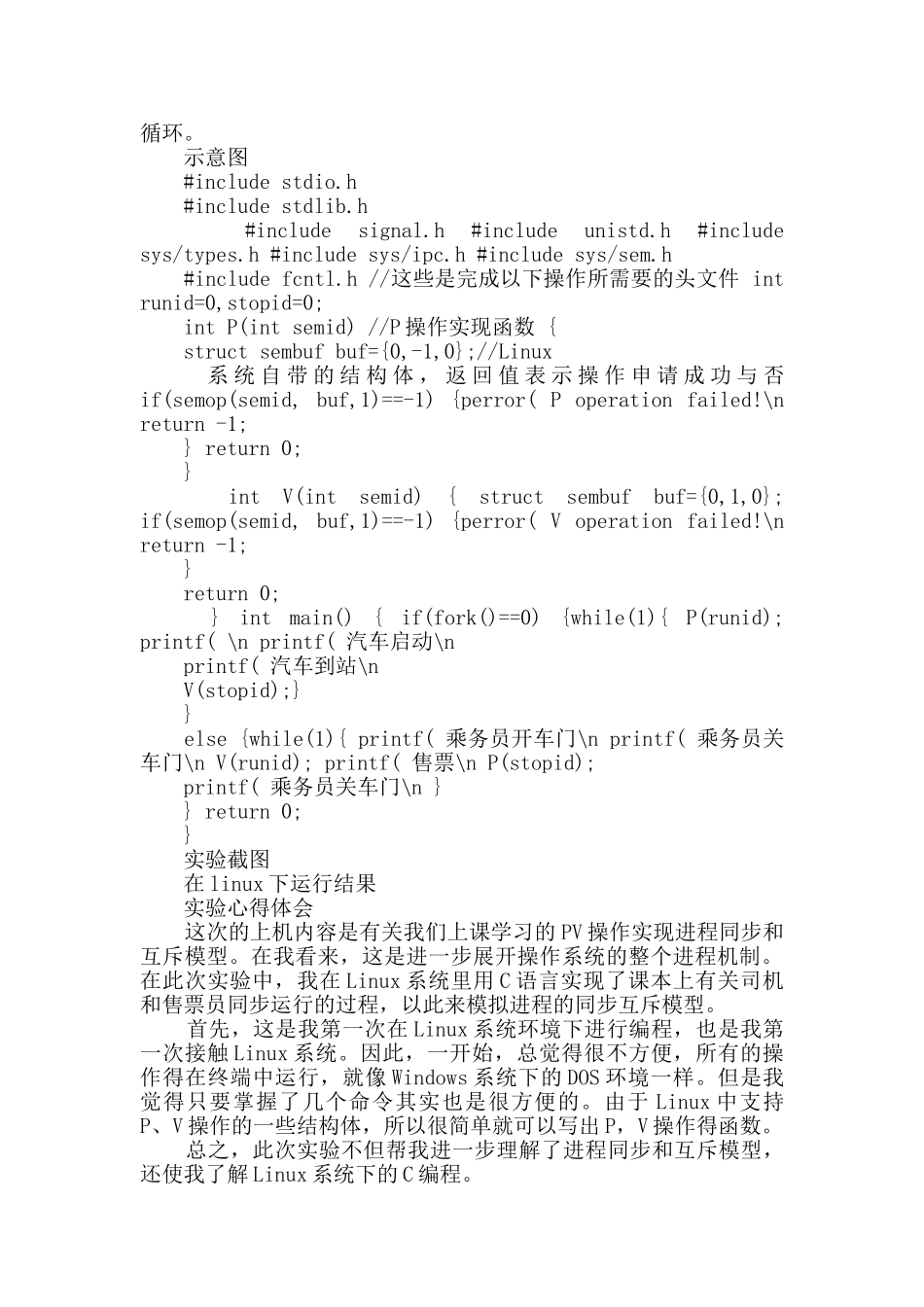 循环。

示意图

#include stdio.h

#include stdlib.h

#include signal.h #include unistd.h #include sys/types.h #include sys/ipc.h #include sys/sem.h

#include fcntl.h //这些是完成以下操作所需要的头文件 int runid=0,stopid=0;

int P(int semid) //P操作实现函数 {

struct sembuf buf={0,-1,0};//Linux

系统自带的结构体，返回值表示操作申请成功与否 if(semop(semid, buf,1)==-1) {perror( P operation failed!\n return -1;

} return 0;

}

int V(int semid) { struct sembuf buf={0,1,0}; if(semop(semid, buf,1)==-1) {perror( V operation failed!\n return -1;

}

return 0;

} int main() { if(fork()==0) {while(1){ P(runid); printf( \n printf( 汽车启动\n

printf( 汽车到站\n

V(stopid);}

}

else {while(1){ printf( 乘务员开车门\n printf( 乘务员关车门\n V(runid); printf( 售票\n P(stopid);

printf( 乘务员关车门\n }

} return 0;

}

实验截图

在linux下运行结果

实验心得体会

这次的上机内容是有关我们上课学习的PV操作实现进程同步和互斥模型。在我看来，这是进一步展开操作系统的整个进程机制。在此次实验中，我在Linux系统里用C语言实现了课本上有关司机和售票员同步运行的过程，以此来模拟进程的同步互斥模型。

首先，这是我第一次在Linux系统环境下进行编程，也是我第一次接触Linux系统。因此，一开始，总觉得很不方便，所有的操作得在终端中运行，就像Windows系统下的DOS环境一样。但是我觉得只要掌握了几个命令其实也是很方便的。由于Linux中支持P、V操作的一些结构体，所以很简单就可以写出P，V操作得函数。

总之，此次实验不但帮我进一步理解了进程同步和互斥模型，还使我了解Linux系统下的C编程。